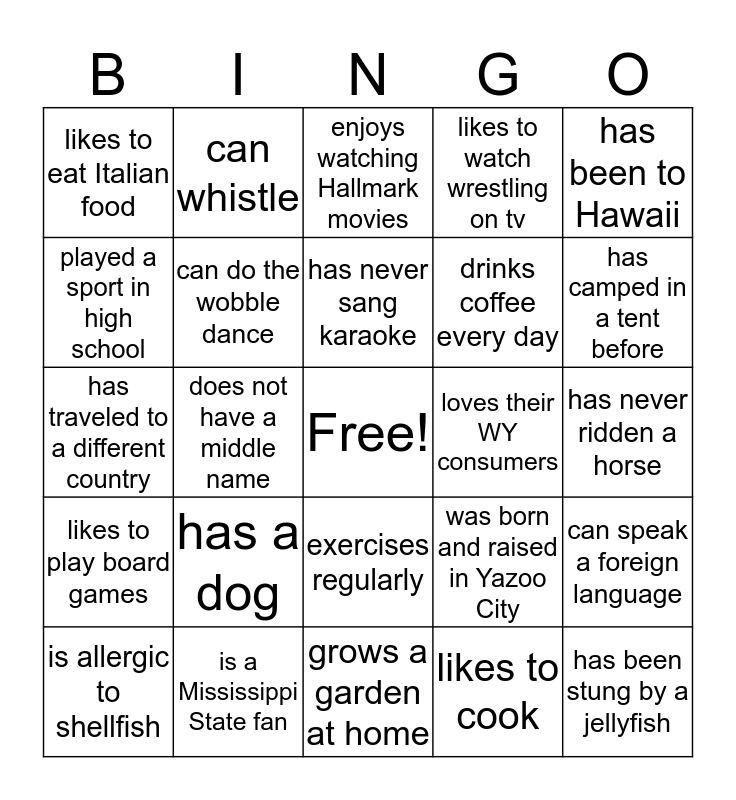 | B | I | N | G | O |
|---|---|---|---|---|
| likes to eat Italian food | can whistle | enjoys watching Hallmark movies | likes to watch wrestling on tv | has been to Hawaii |
| played a sport in high school | can do the wobble dance | has never sang karaoke | drinks coffee every day | has camped in a tent before |
| has traveled to a different country | does not have a middle name | Free! | loves their WY consumers | has never ridden a horse |
| likes to play board games | has a dog | exercises regularly | was born and raised in Yazoo City | can speak a foreign language |
| is allergic to shellfish | is a Mississippi State fan | grows a garden at home | likes to cook | has been stung by a jellyfish |